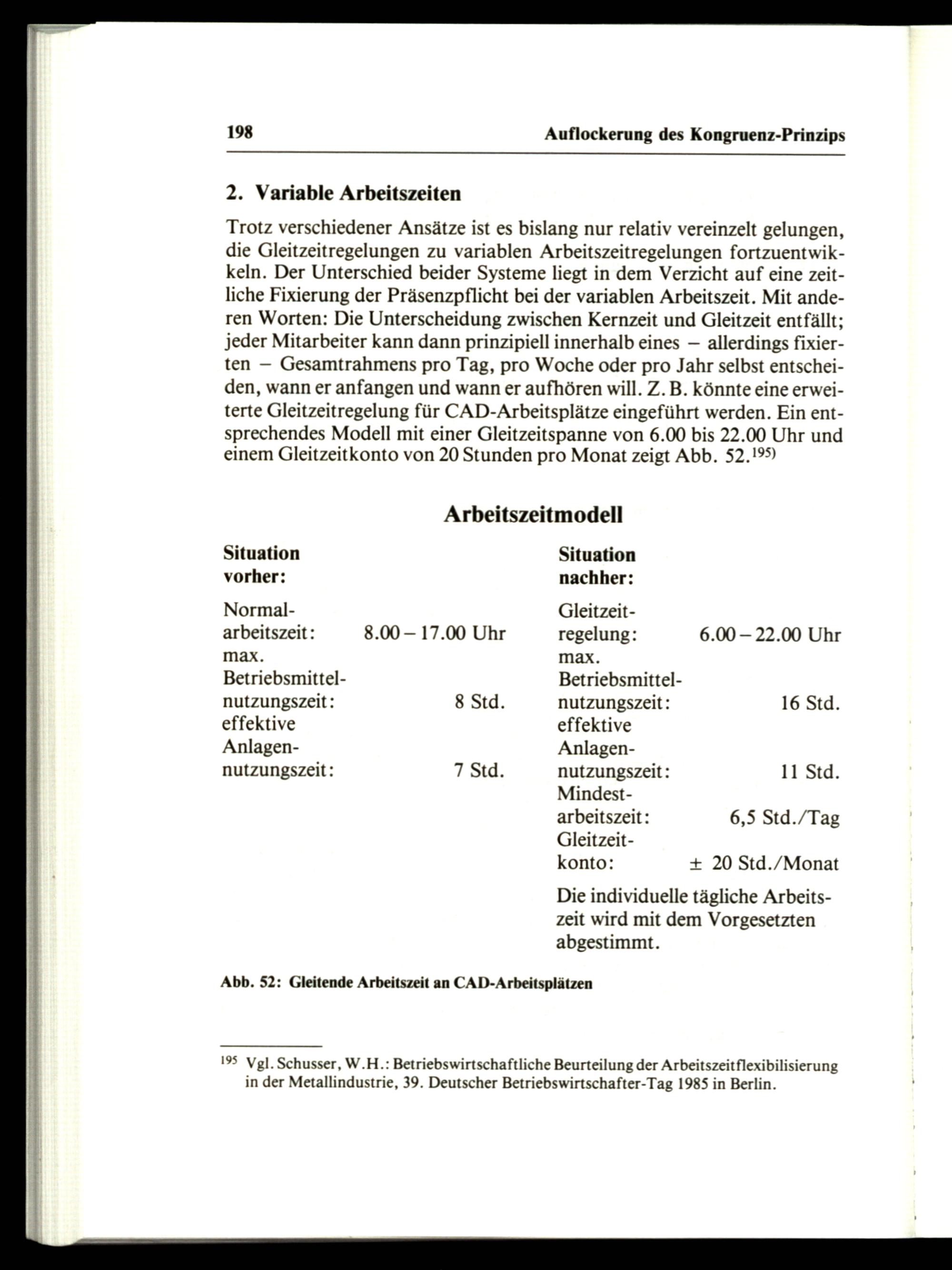 198 Auflockerung des Kongruenz-Prinzips

2. Variable Arbeitszeiten

Trotz verschiedener Ansätze ist es bislang nur relativ vereinzelt gelungen, die Gleitzeitregelungen zu variablen Arbeitszeitregelungen fortzuentwikkeln. Der Unterschied beider Systeme liegt in dem Verzicht auf eine zeitliche Fixierung der Präsenzpflicht bei der variablen Arbeitszeit. Mit anderen Worten: Die Unterscheidung zwischen Kernzeit und Gleitzeit entfällt; jeder Mitarbeiter kann dann prinzipiell innerhalb eines – allerdings fixierten – Gesamtrahmens pro Tag, pro Woche oder pro Jahr selbst entscheiden, wann er anfangen und wann er aufhören will. Z. B. könnte eine erweiterte Gleitzeitregelung für CAD-Arbeitsplätze eingeführt werden. Ein entsprechendes Modell mit einer Gleitzeitspanne von 6.00 bis 22.00 Uhr und einem Gleitzeitkonto von 20 Stunden pro Monat zeigt Abb. 52.$^{195)}$

Arbeitszeitmodell

Situation vorher:

Normalarbeitszeit: 8.00 – 17.00 Uhr
max. Betriebsmittelnutzungszeit: 8 Std.
effektive Anlagennutzungszeit: 7 Std.

Situation nachher:

Gleitzeitregelung: 6.00 – 22.00 Uhr
max. Betriebsmittelnutzungszeit: 16 Std.
effektive Anlagennutzungszeit: 11 Std.
Mindestarbeitszeit: 6,5 Std./Tag
Gleitzeitkonto: ± 20 Std./Monat

Die individuelle tägliche Arbeitszeit wird mit dem Vorgesetzten abgestimmt.

Abb. 52: Gleitende Arbeitszeit an CAD-Arbeitsplätzen

$^{195}$ Vgl. Schusser, W.H.: Betriebswirtschaftliche Beurteilung der Arbeitszeitflexibilisierung in der Metallindustrie, 39. Deutscher Betriebswirtschafter-Tag 1985 in Berlin.